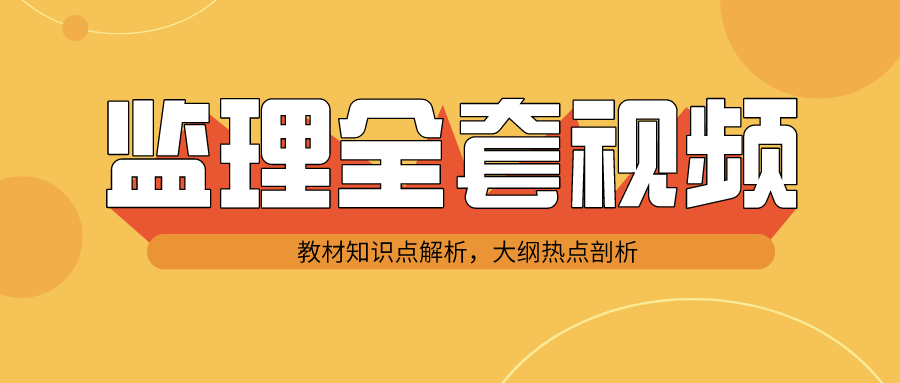 监理全套视频

教材知识点解析，大纲热点剖析